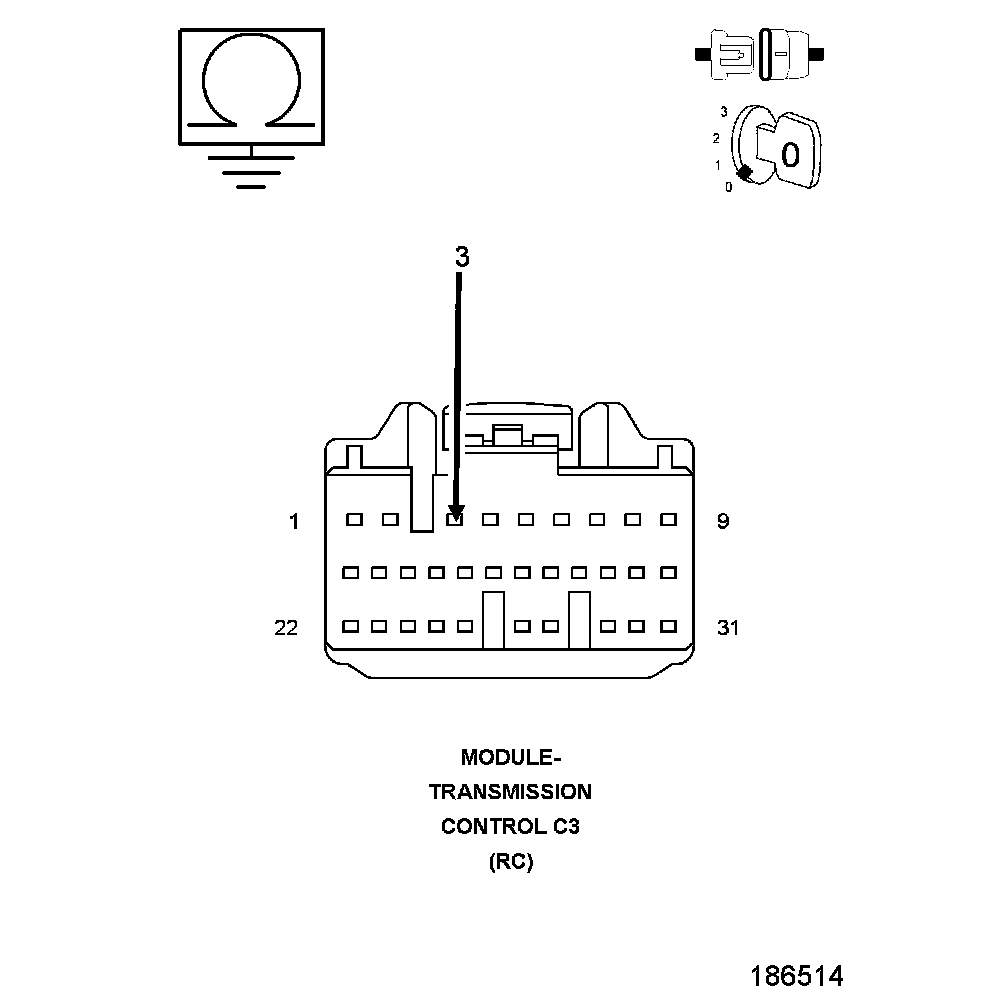 3
2
1
0
0

3

1
9
22
31

MODULE-
TRANSMISSION
CONTROL C3
(RC)

186514